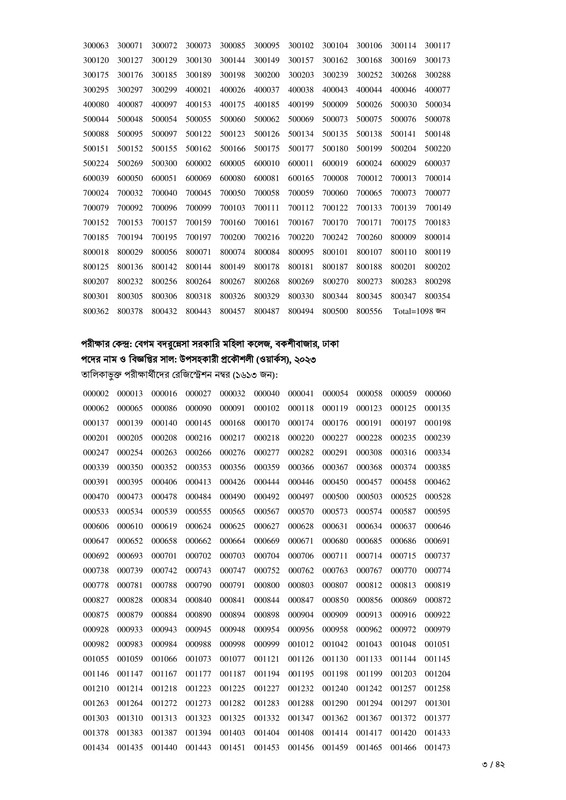 | | | | | | | | | | | |
|---|---|---|---|---|---|---|---|---|---|---|
| 300063 | 300071 | 300072 | 300073 | 300085 | 300095 | 300102 | 300104 | 300106 | 300114 | 300117 |
| 300120 | 300127 | 300129 | 300130 | 300144 | 300149 | 300157 | 300162 | 300168 | 300169 | 300173 |
| 300175 | 300176 | 300185 | 300189 | 300198 | 300200 | 300203 | 300239 | 300252 | 300268 | 300288 |
| 300295 | 300297 | 300299 | 400021 | 400026 | 400037 | 400038 | 400043 | 400044 | 400046 | 400077 |
| 400080 | 400087 | 400097 | 400153 | 400175 | 400185 | 400199 | 500009 | 500026 | 500030 | 500034 |
| 500044 | 500048 | 500054 | 500055 | 500060 | 500062 | 500069 | 500073 | 500075 | 500076 | 500078 |
| 500088 | 500095 | 500097 | 500122 | 500123 | 500126 | 500134 | 500135 | 500138 | 500141 | 500148 |
| 500151 | 500152 | 500155 | 500162 | 500166 | 500175 | 500177 | 500180 | 500199 | 500204 | 500220 |
| 500224 | 500269 | 500300 | 600002 | 600005 | 600010 | 600011 | 600019 | 600024 | 600029 | 600037 |
| 600039 | 600050 | 600051 | 600069 | 600080 | 600081 | 600165 | 700008 | 700012 | 700013 | 700014 |
| 700024 | 700032 | 700040 | 700045 | 700050 | 700058 | 700059 | 700060 | 700065 | 700073 | 700077 |
| 700079 | 700092 | 700096 | 700099 | 700103 | 700111 | 700112 | 700122 | 700133 | 700139 | 700149 |
| 700152 | 700153 | 700157 | 700159 | 700160 | 700161 | 700167 | 700170 | 700171 | 700175 | 700183 |
| 700185 | 700194 | 700195 | 700197 | 700200 | 700216 | 700220 | 700242 | 700260 | 800009 | 800014 |
| 800018 | 800029 | 800056 | 800071 | 800074 | 800084 | 800095 | 800101 | 800107 | 800110 | 800119 |
| 800125 | 800136 | 800142 | 800144 | 800149 | 800178 | 800181 | 800187 | 800188 | 800201 | 800202 |
| 800207 | 800232 | 800256 | 800264 | 800267 | 800268 | 800269 | 800270 | 800273 | 800283 | 800298 |
| 800301 | 800305 | 800306 | 800318 | 800326 | 800329 | 800330 | 800344 | 800345 | 800347 | 800354 |
| 800362 | 800378 | 800432 | 800443 | 800457 | 800487 | 800494 | 800500 | 800556 | Total=1098 জন | |

পরীক্ষার কেন্দ্র: বেগম বদরুন্নেসা সরকারি মহিলা কলেজ, বকশীবাজার, ঢাকা
পদের নাম ও বিজ্ঞপ্তির সাল: উপসহকারী প্রকৌশলী (ওয়ার্কস), ২০২৩
তালিকাভুক্ত পরীক্ষার্থীদের রেজিস্ট্রেশন নম্বর (১৬১৩ জন):

| | | | | | | | | | | |
|---|---|---|---|---|---|---|---|---|---|---|
| 000002 | 000013 | 000016 | 000027 | 000032 | 000040 | 000041 | 000054 | 000058 | 000059 | 000060 |
| 000062 | 000065 | 000086 | 000090 | 000091 | 000102 | 000118 | 000119 | 000123 | 000125 | 000135 |
| 000137 | 000139 | 000140 | 000145 | 000168 | 000170 | 000174 | 000176 | 000191 | 000197 | 000198 |
| 000201 | 000205 | 000208 | 000216 | 000217 | 000218 | 000220 | 000227 | 000228 | 000235 | 000239 |
| 000247 | 000254 | 000263 | 000266 | 000276 | 000277 | 000282 | 000291 | 000308 | 000316 | 000334 |
| 000339 | 000350 | 000352 | 000353 | 000356 | 000359 | 000366 | 000367 | 000368 | 000374 | 000385 |
| 000391 | 000395 | 000406 | 000413 | 000426 | 000444 | 000446 | 000450 | 000457 | 000458 | 000462 |
| 000470 | 000473 | 000478 | 000484 | 000490 | 000492 | 000497 | 000500 | 000503 | 000525 | 000528 |
| 000533 | 000534 | 000539 | 000555 | 000565 | 000567 | 000570 | 000573 | 000574 | 000587 | 000595 |
| 000606 | 000610 | 000619 | 000624 | 000625 | 000627 | 000628 | 000631 | 000634 | 000637 | 000646 |
| 000647 | 000652 | 000658 | 000662 | 000664 | 000669 | 000671 | 000680 | 000685 | 000686 | 000691 |
| 000692 | 000693 | 000701 | 000702 | 000703 | 000704 | 000706 | 000711 | 000714 | 000715 | 000737 |
| 000738 | 000739 | 000742 | 000743 | 000747 | 000752 | 000762 | 000763 | 000767 | 000770 | 000774 |
| 000778 | 000781 | 000788 | 000790 | 000791 | 000800 | 000803 | 000807 | 000812 | 000813 | 000819 |
| 000827 | 000828 | 000834 | 000840 | 000841 | 000844 | 000847 | 000850 | 000856 | 000869 | 000872 |
| 000875 | 000879 | 000884 | 000890 | 000894 | 000898 | 000904 | 000909 | 000913 | 000916 | 000922 |
| 000928 | 000933 | 000943 | 000945 | 000948 | 000954 | 000956 | 000958 | 000962 | 000972 | 000979 |
| 000982 | 000983 | 000984 | 000988 | 000998 | 000999 | 001012 | 001042 | 001043 | 001048 | 001051 |
| 001055 | 001059 | 001066 | 001073 | 001077 | 001121 | 001126 | 001130 | 001133 | 001144 | 001145 |
| 001146 | 001147 | 001167 | 001177 | 001187 | 001194 | 001195 | 001198 | 001199 | 001203 | 001204 |
| 001210 | 001214 | 001218 | 001223 | 001225 | 001227 | 001232 | 001240 | 001242 | 001257 | 001258 |
| 001263 | 001264 | 001272 | 001273 | 001282 | 001283 | 001288 | 001290 | 001294 | 001297 | 001301 |
| 001303 | 001310 | 001313 | 001323 | 001325 | 001332 | 001347 | 001362 | 001367 | 001372 | 001377 |
| 001378 | 001383 | 001387 | 001394 | 001403 | 001404 | 001408 | 001414 | 001417 | 001420 | 001433 |
| 001434 | 001435 | 001440 | 001443 | 001451 | 001453 | 001456 | 001459 | 001465 | 001466 | 001473 |

৩ / ৪২